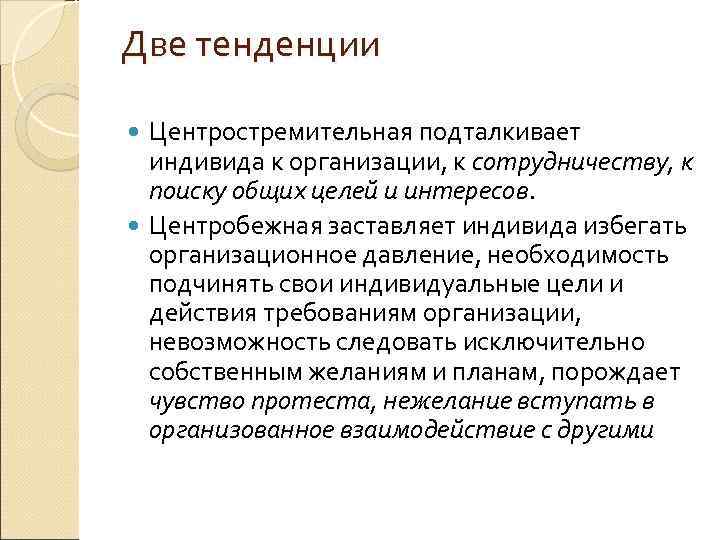 Две тенденции

Центростремительная подталкивает индивида к организации, к сотрудничеству, к поиску общих целей и интересов.

Центробежная заставляет индивида избегать организационное давление, необходимость подчинять свои индивидуальные цели и действия требованиям организации, невозможность следовать исключительно собственным желаниям и планам, порождает чувство протеста, нежелание вступать в организованное взаимодействие с другими